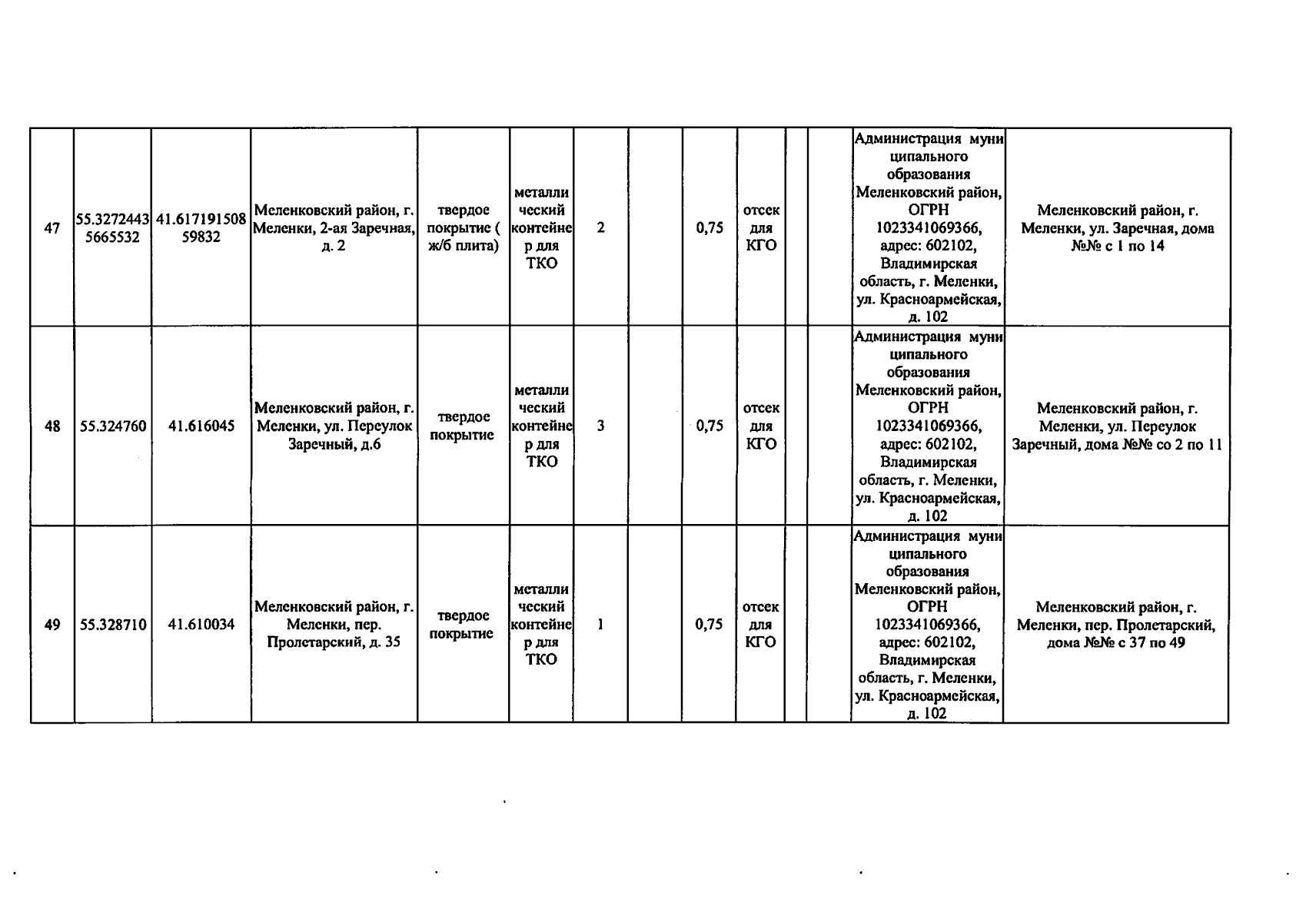 | 47 | 55.32724435665532 | 41.61719150859832 | Меленковский район, г. Меленки, 2-ая Заречная, д. 2 | твердое покрытие ( ж/б плита) | металлический контейнер для ТКО | 2 |  | 0,75 | отсек для КГО |  |  | Администрация муниципального образования Меленковский район, ОГРН 1023341069366, адрес: 602102, Владимирская область, г. Меленки, ул. Красноармейская, д. 102 | Меленковский район, г. Меленки, ул. Заречная, дома №№ с 1 по 14 |
|---|---|---|---|---|---|---|---|---|---|---|---|---|---|
| 48 | 55.324760 | 41.616045 | Меленковский район, г. Меленки, ул. Переулок Заречный, д.6 | твердое покрытие | металлический контейнер для ТКО | 3 |  | 0,75 | отсек для КГО |  |  | Администрация муниципального образования Меленковский район, ОГРН 1023341069366, адрес: 602102, Владимирская область, г. Меленки, ул. Красноармейская, д. 102 | Меленковский район, г. Меленки, ул. Переулок Заречный, дома №№ со 2 по 11 |
| 49 | 55.328710 | 41.610034 | Меленковский район, г. Меленки, пер. Пролетарский, д. 35 | твердое покрытие | металлический контейнер для ТКО | 1 |  | 0,75 | отсек для КГО |  |  | Администрация муниципального образования Меленковский район, ОГРН 1023341069366, адрес: 602102, Владимирская область, г. Меленки, ул. Красноармейская, д. 102 | Меленковский район, г. Меленки, пер. Пролетарский, дома №№ с 37 по 49 |